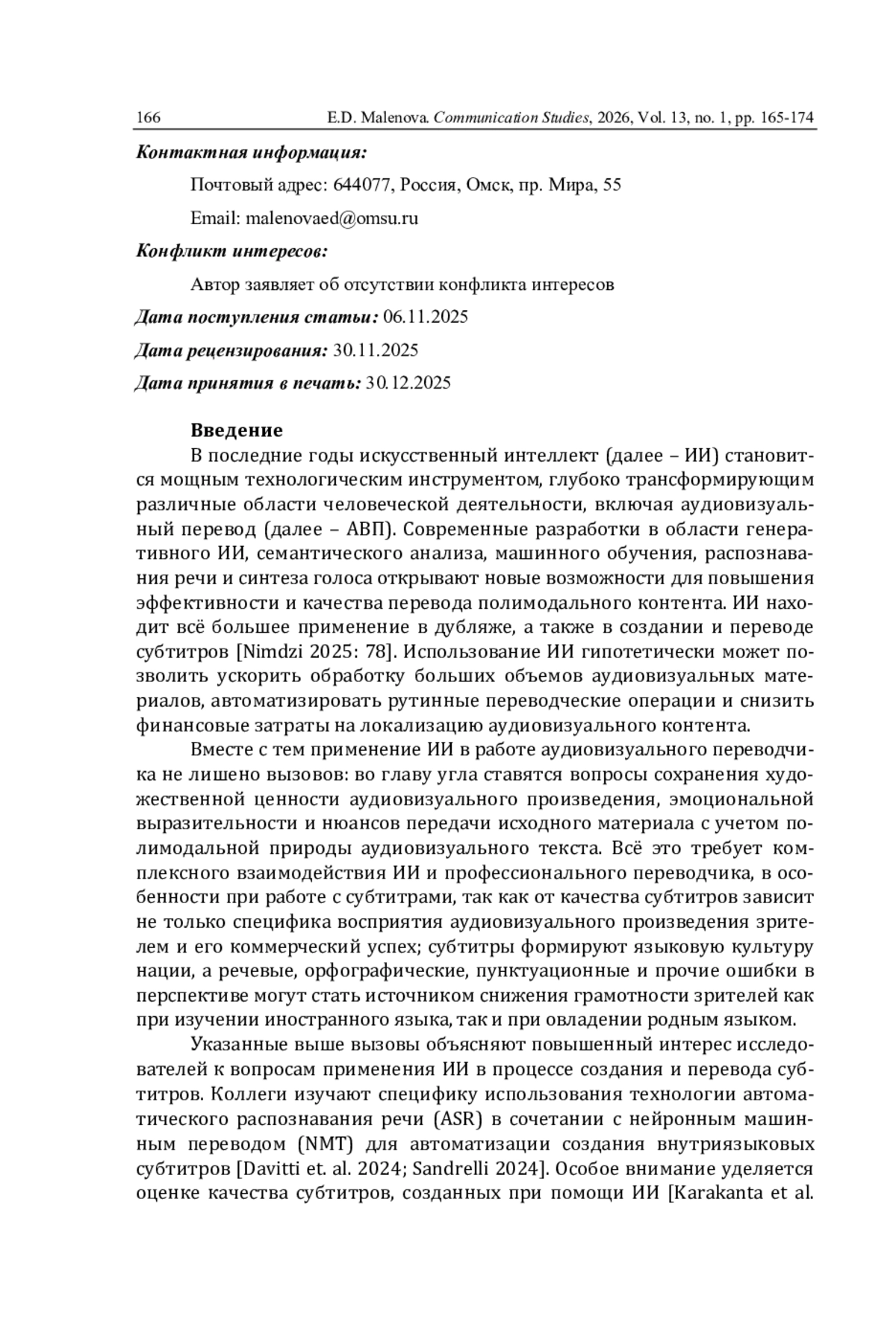 166 E.D. Malenova. Communication Studies, 2026, Vol. 13, no. 1, pp. 165-174

Контактная информация:

Почтовый адрес: 644077, Россия, Омск, пр. Мира, 55

Email: malenovaed@omsu.ru

Конфликт интересов:

Автор заявляет об отсутствии конфликта интересов

Дата поступления статьи: 06.11.2025

Дата рецензирования: 30.11.2025

Дата принятия в печать: 30.12.2025

Введение

В последние годы искусственный интеллект (далее – ИИ) становится мощным технологическим инструментом, глубоко трансформирующим различные области человеческой деятельности, включая аудиовизуальный перевод (далее – АВП). Современные разработки в области генеративного ИИ, семантического анализа, машинного обучения, распознавания речи и синтеза голоса открывают новые возможности для повышения эффективности и качества перевода полимодального контента. ИИ находит всё большее применение в дубляже, а также в создании и переводе субтитров [Nimdzi 2025: 78]. Использование ИИ гипотетически может позволить ускорить обработку больших объемов аудиовизуальных материалов, автоматизировать рутинные переводческие операции и снизить финансовые затраты на локализацию аудиовизуального контента.

Вместе с тем применение ИИ в работе аудиовизуального переводчика не лишено вызовов: во главу угла ставятся вопросы сохранения художественной ценности аудиовизуального произведения, эмоциональной выразительности и нюансов передачи исходного материала с учетом полимодальной природы аудиовизуального текста. Всё это требует комплексного взаимодействия ИИ и профессионального переводчика, в особенности при работе с субтитрами, так как от качества субтитров зависит не только специфика восприятия аудиовизуального произведения зрителем и его коммерческий успех; субтитры формируют языковую культуру нации, а речевые, орфографические, пунктуационные и прочие ошибки в перспективе могут стать источником снижения грамотности зрителей как при изучении иностранного языка, так и при овладении родным языком.

Указанные выше вызовы объясняют повышенный интерес исследователей к вопросам применения ИИ в процессе создания и перевода субтитров. Коллеги изучают специфику использования технологии автоматического распознавания речи (ASR) в сочетании с нейронным машинным переводом (NMT) для автоматизации создания внутриязыковых субтитров [Davitti et. al. 2024; Sandrelli 2024]. Особое внимание уделяется оценке качества субтитров, созданных при помощи ИИ [Karakanta et al.